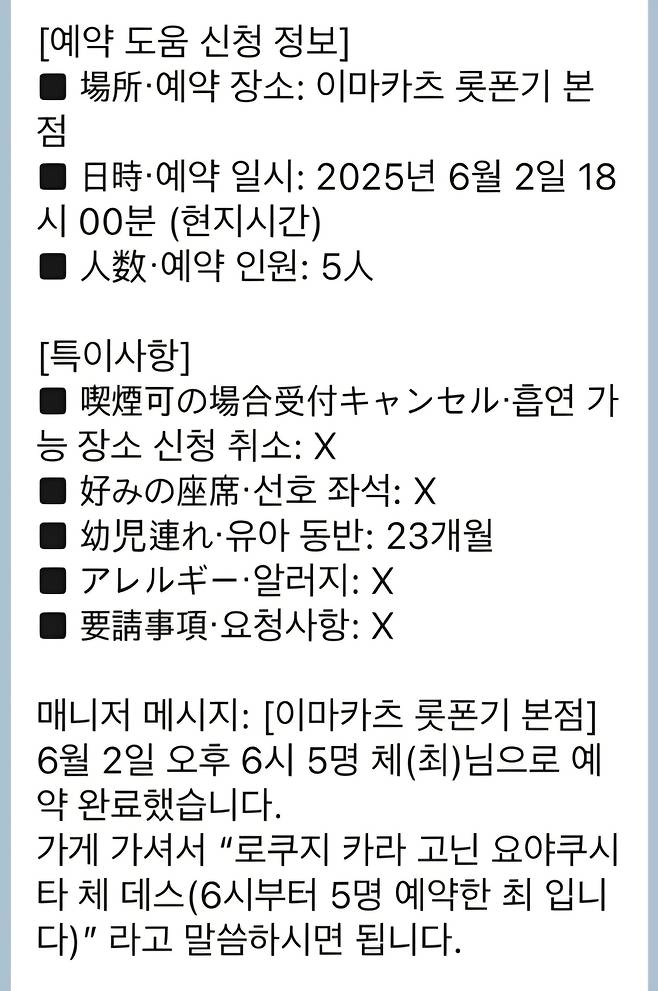 [예약 도움 신청 정보]
■ 場所·예약 장소: 이마카츠 롯폰기 본점
■ 日時·예약 일시: 2025년 6월 2일 18시 00분 (현지시간)
■ 人数·예약 인원: 5人

[특이사항]
■ 喫煙可の場合受付キャンセル·흡연 가능 장소 신청 취소: X
■ 好みの座席·선호 좌석: X
■ 幼児連れ·유아 동반: 23개월
■ アレルギー·알러지: X
■ 要請事項·요청사항: X

매니저 메시지: [이마카츠 롯폰기 본점]
6월 2일 오후 6시 5명 체(최)님으로 예약 완료했습니다.
가게 가셔서 "로쿠지 카라 고닌 요야쿠시타 체 데스(6시부터 5명 예약한 최 입니다)" 라고 말씀하시면 됩니다.